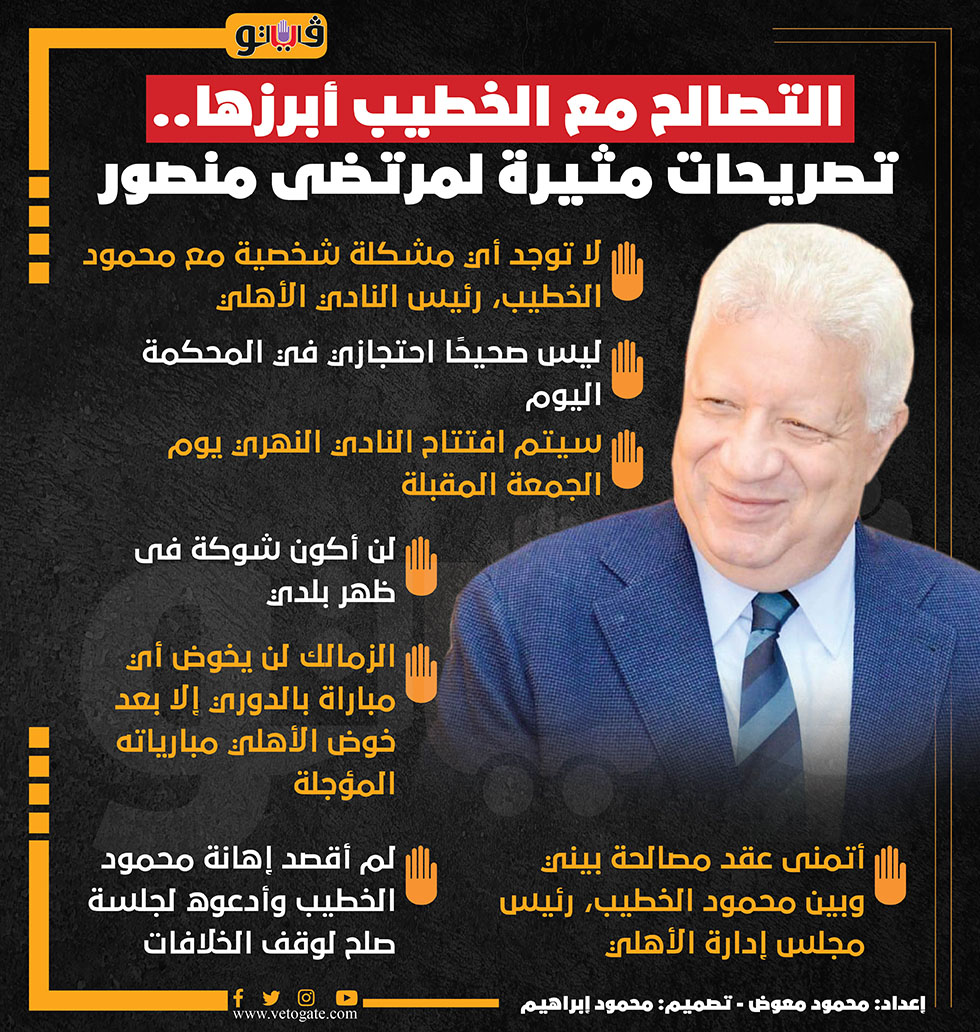 فيتو

التصالح مع الخطيب أبرزها..
تصريحات مثيرة لمرتضى منصور

لا توجد أي مشكلة شخصية مع محمود الخطيب، رئيس النادي الأهلي

ليس صحيحًا احتجازي في المحكمة اليوم

سيتم افتتاح النادي النهري يوم الجمعة المقبلة

لن أكون شوكة فى ظهر بلدي

الزمالك لن يخوض أي مباراة بالدوري إلا بعد خوض الأهلي مبارياته المؤجلة

لم أقصد إهانة محمود الخطيب وأدعوه لجلسة صلح لوقف الخلافات

أتمنى عقد مصالحة بيني وبين محمود الخطيب، رئيس مجلس إدارة الأهلي

www.vetogate.com

إعداد: محمود معوض - تصميم: محمود إبراهيم